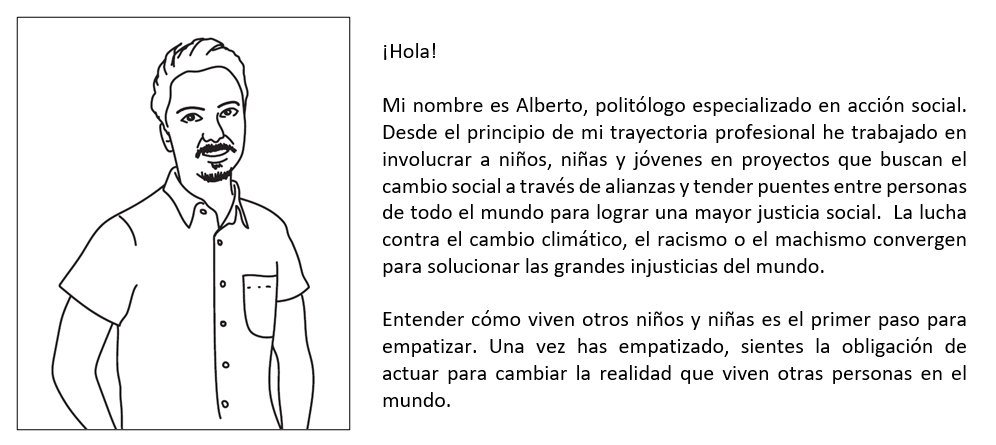 ¡Hola!

Mi nombre es Alberto, politólogo especializado en acción social. Desde el principio de mi trayectoria profesional he trabajado en involucrar a niños, niñas y jóvenes en proyectos que buscan el cambio social a través de alianzas y tender puentes entre personas de todo el mundo para lograr una mayor justicia social. La lucha contra el cambio climático, el racismo o el machismo convergen para solucionar las grandes injusticias del mundo.

Entender cómo viven otros niños y niñas es el primer paso para empatizar. Una vez has empatizado, sientes la obligación de actuar para cambiar la realidad que viven otras personas en el mundo.